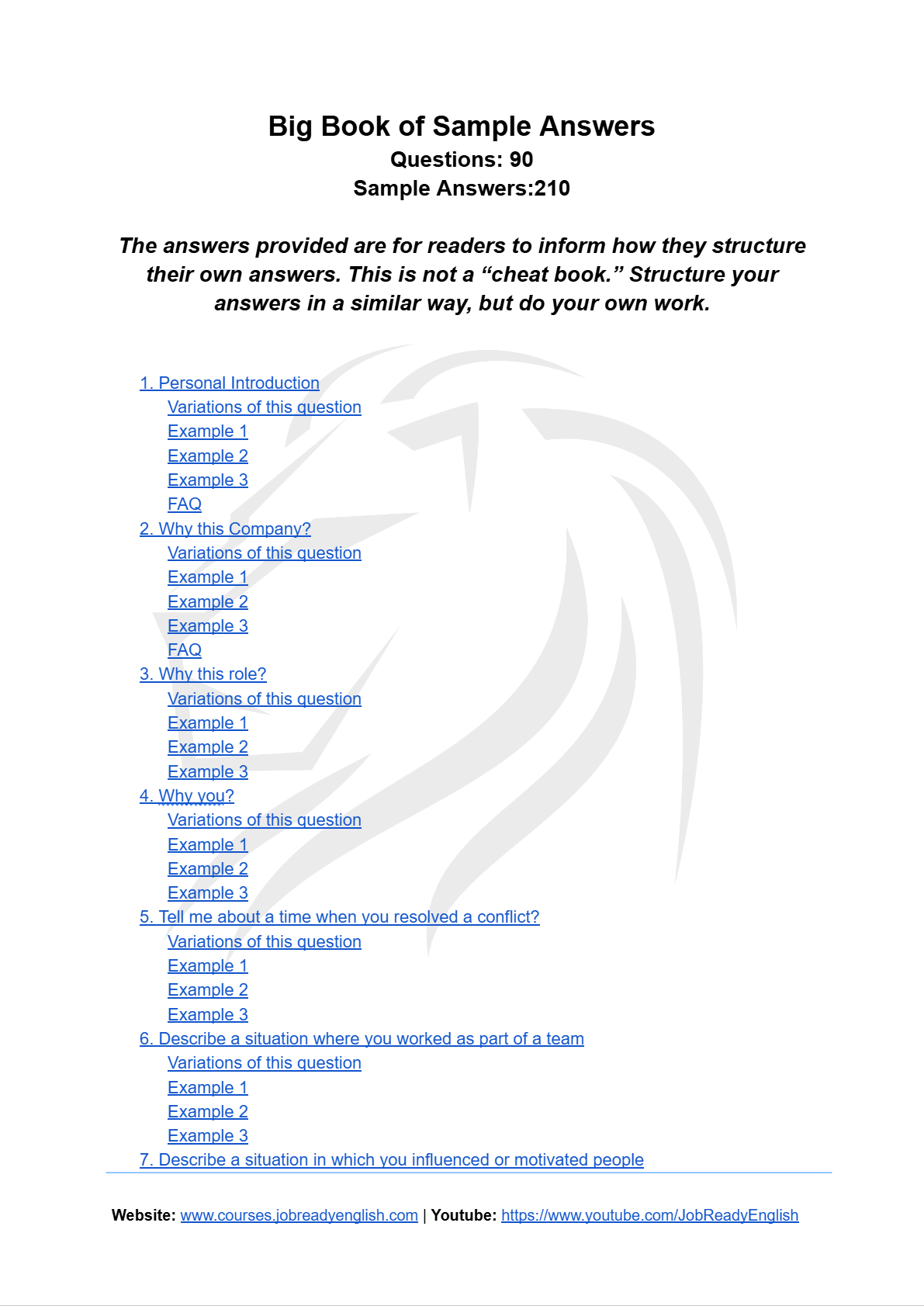 Big Book of Sample Answers
Questions: 90
Sample Answers:210

The answers provided are for readers to inform how they structure their own answers. This is not a “cheat book.” Structure your answers in a similar way, but do your own work.

1. Personal Introduction
Variations of this question
Example 1
Example 2
Example 3
FAQ
2. Why this Company?
Variations of this question
Example 1
Example 2
Example 3
FAQ
3. Why this role?
Variations of this question
Example 1
Example 2
Example 3
4. Why you?
Variations of this question
Example 1
Example 2
Example 3
5. Tell me about a time when you resolved a conflict?
Variations of this question
Example 1
Example 2
Example 3
6. Describe a situation where you worked as part of a team
Variations of this question
Example 1
Example 2
Example 3
7. Describe a situation in which you influenced or motivated people

Website: www.courses.jobreadyenglish.com | Youtube: https://www.youtube.com/JobReadyEnglish